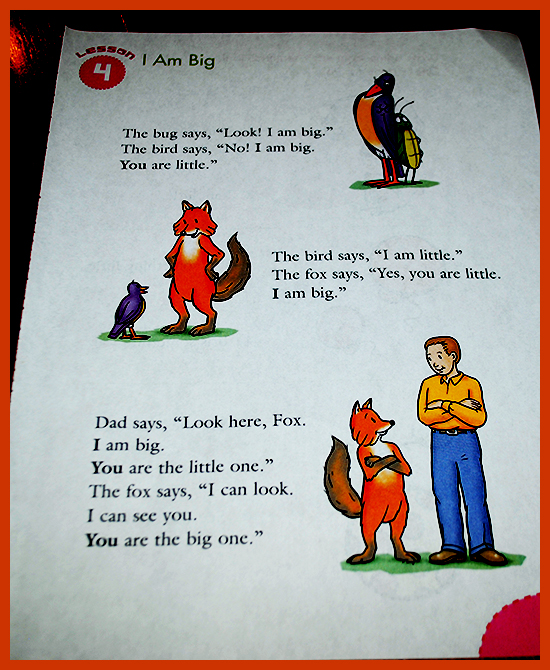 Lesson 4 I Am Big

The bug says, "Look! I am big."
The bird says, "No! I am big.
You are little."

The bird says, "I am little."
The fox says, "Yes, you are little.
I am big."

Dad says, "Look here, Fox.
I am big.
You are the little one."
The fox says, "I can look.
I can see you.
You are the big one."